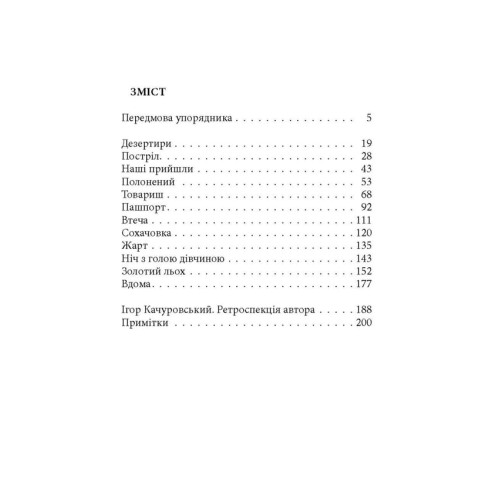 ЗМІСТ

Передмова упорядника 5

Дезертири 19
Постріл. 28
Наші прийшли 43
Полонений 53
Товариш 68
Пашпорт. 92
Втеча 111
Сохачовка 120
Жарт 135
Ніч з голою дівчиною 143
Золотий льох 152
Вдома 177

Ігор Качуровський. Ретроспекція автора 188
Примітки 200